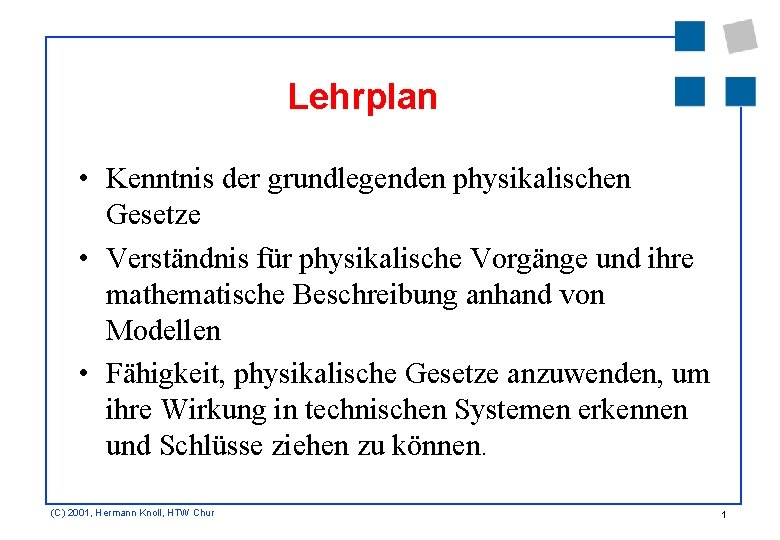 Lehrplan

• Kenntnis der grundlegenden physikalischen Gesetze

• Verständnis für physikalische Vorgänge und ihre mathematische Beschreibung anhand von Modellen

• Fähigkeit, physikalische Gesetze anzuwenden, um ihre Wirkung in technischen Systemen erkennen und Schlüsse ziehen zu können.

(C) 2001, Hermann Knoll, HTW Chur

1